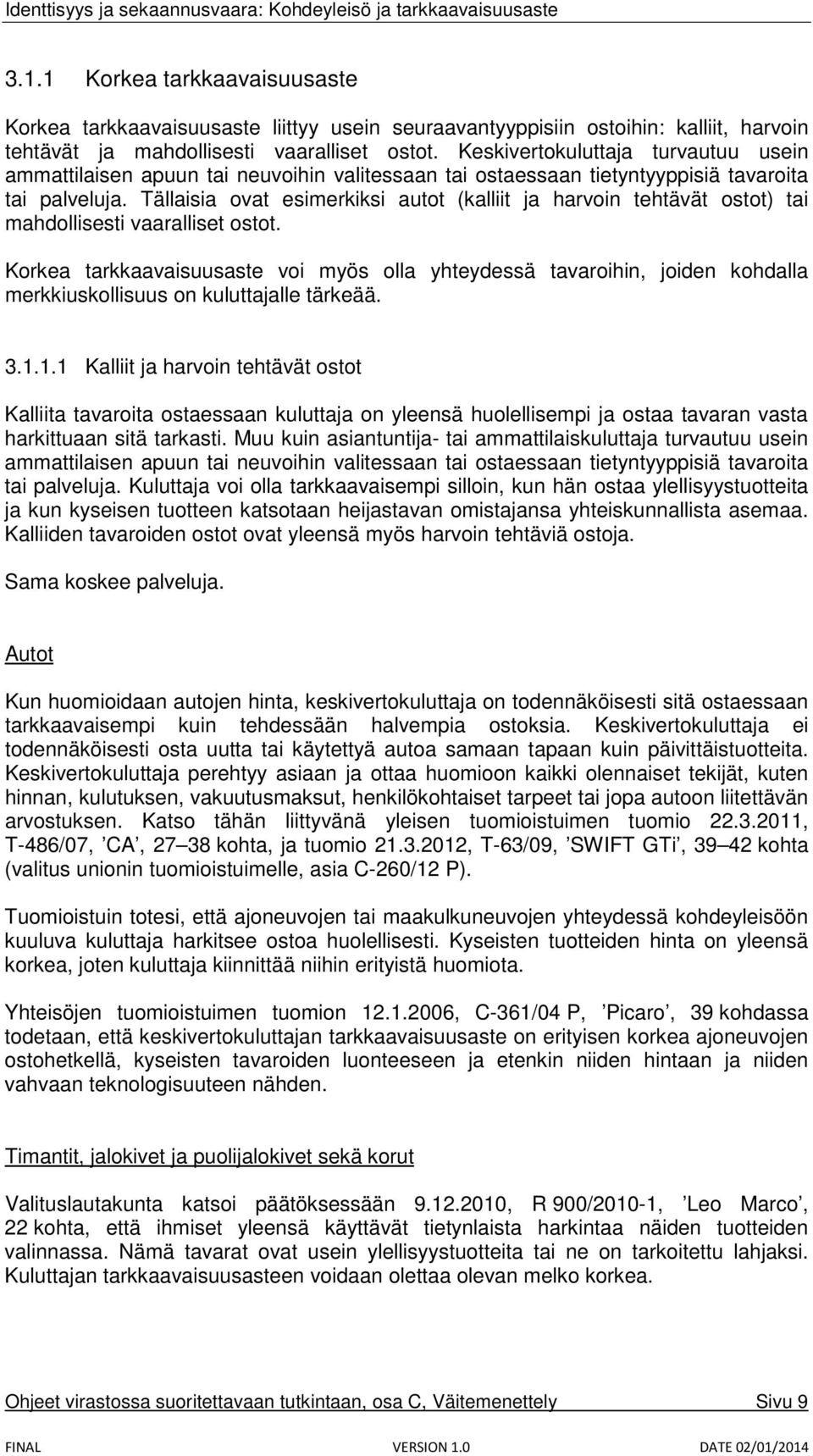 Identtisyys ja sekaannusvaara: Kohdeyleisö ja tarkkaavaisuusaste

3.1.1 Korkea tarkkaavaisuusaste

Korkea tarkkaavaisuusaste liittyy usein seuraavantyyppisiin ostoihin: kalliit, harvoin tehtävät ja mahdollisesti vaaralliset ostot. Keskivertokuluttaja turvautuu usein ammattilaisen apuun tai neuvoihin valitessaan tai ostaessaan tietyntyyppisiä tavaroita tai palveluja. Tällaisia ovat esimerkiksi autot (kalliit ja harvoin tehtävät ostot) tai mahdollisesti vaaralliset ostot.

Korkea tarkkaavaisuusaste voi myös olla yhteydessä tavaroihin, joiden kohdalla merkkiuskollisuus on kuluttajalle tärkeää.

3.1.1.1 Kalliit ja harvoin tehtävät ostot

Kalliita tavaroita ostaessaan kuluttaja on yleensä huolellisempi ja ostaa tavaran vasta harkittuaan sitä tarkasti. Muu kuin asiantuntija- tai ammattilaiskuluttaja turvautuu usein ammattilaisen apuun tai neuvoihin valitessaan tai ostaessaan tietyntyyppisiä tavaroita tai palveluja. Kuluttaja voi olla tarkkaavaisempi silloin, kun hän ostaa ylellisyystuotteita ja kun kyseisen tuotteen katsotaan heijastavan omistajansa yhteiskunnallista asemaa. Kalliiden tavaroiden ostot ovat yleensä myös harvoin tehtäviä ostoja.

Sama koskee palveluja.

Autot

Kun huomioidaan autojen hinta, keskivertokuluttaja on todennäköisesti sitä ostaessaan tarkkaavaisempi kuin tehdessään halvempia ostoksia. Keskivertokuluttaja ei todennäköisesti osta uutta tai käytettyä autoa samaan tapaan kuin päivittäistuotteita. Keskivertokuluttaja perehtyy asiaan ja ottaa huomioon kaikki olennaiset tekijät, kuten hinnan, kulutuksen, vakuutusmaksut, henkilökohtaiset tarpeet tai jopa autoon liitettävän arvostuksen. Katso tähän liittyvänä yleisen tuomioistuimen tuomio 22.3.2011, T-486/07, ’CA’, 27–38 kohta, ja tuomio 21.3.2012, T-63/09, ’SWIFT GTi’, 39–42 kohta (valitus unionin tuomioistuimelle, asia C-260/12 P).

Tuomioistuin totesi, että ajoneuvojen tai maakulkuneuvojen yhteydessä kohdeyleisöön kuuluva kuluttaja harkitsee ostoa huolellisesti. Kyseisten tuotteiden hinta on yleensä korkea, joten kuluttaja kiinnittää niihin erityistä huomiota.

Yhteisöjen tuomioistuimen tuomion 12.1.2006, C-361/04 P, ’Picaro’, 39 kohdassa todetaan, että keskivertokuluttajan tarkkaavaisuusaste on erityisen korkea ajoneuvojen ostohetkellä, kyseisten tavaroiden luonteeseen ja etenkin niiden hintaan ja niiden vahvaan teknologisuuteen nähden.

Timantit, jalokivet ja puolijalokivet sekä korut

Valituslautakunta katsoi päätöksessään 9.12.2010, R 900/2010-1, ’Leo Marco’, 22 kohta, että ihmiset yleensä käyttävät tietynlaista harkintaa näiden tuotteiden valinnassa. Nämä tavarat ovat usein ylellisyystuotteita tai ne on tarkoitettu lahjaksi. Kuluttajan tarkkaavaisuusasteen voidaan olettaa olevan melko korkea.

Ohjeet virastossa suoritettavaan tutkintaan, osa C, Väitemenettely Sivu 9

FINAL VERSION 1.0 DATE 02/01/2014